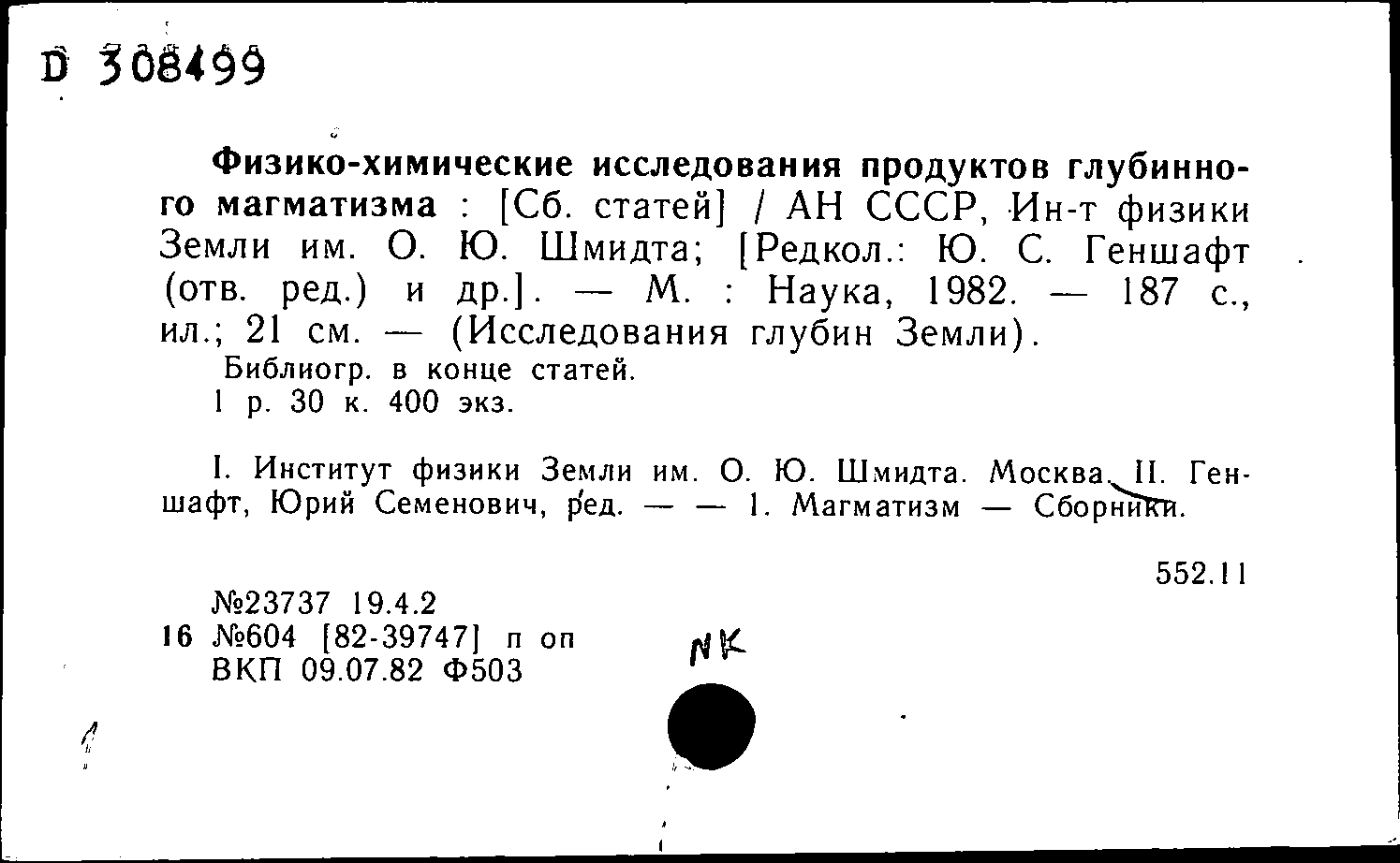 D 308499

Физико-химические исследования продуктов глубинного магматизма : [Сб. статей] / АН СССР, Ин-т физики Земли им. О. Ю. Шмидта; [Редкол.: Ю. С. Геншафт (отв. ред.) и др.]. — М. : Наука, 1982. — 187 с., ил.; 21 см. — (Исследования глубин Земли).

Библиогр. в конце статей.

1 р. 30 к. 400 экз.

I. Институт физики Земли им. О. Ю. Шмидта. Москва. II. Геншафт, Юрий Семенович, ред. — — 1. Магматизм — Сборники.

552.11

№23737 19.4.2
16 №604 [82-39747] п оп
ВКП 09.07.82 Ф503

NK